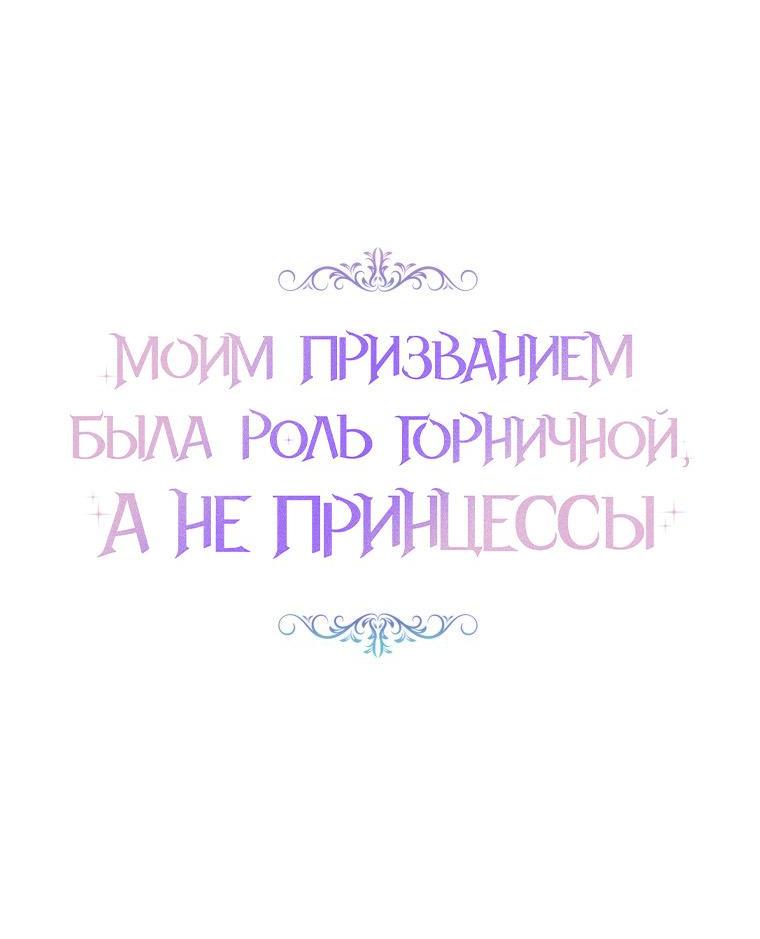 МОИМ ПРИЗВАНИЕМ БЫЛА РОЛЬ ГОРНИЧНОЙ, А НЕ ПРИНЦЕССЫ